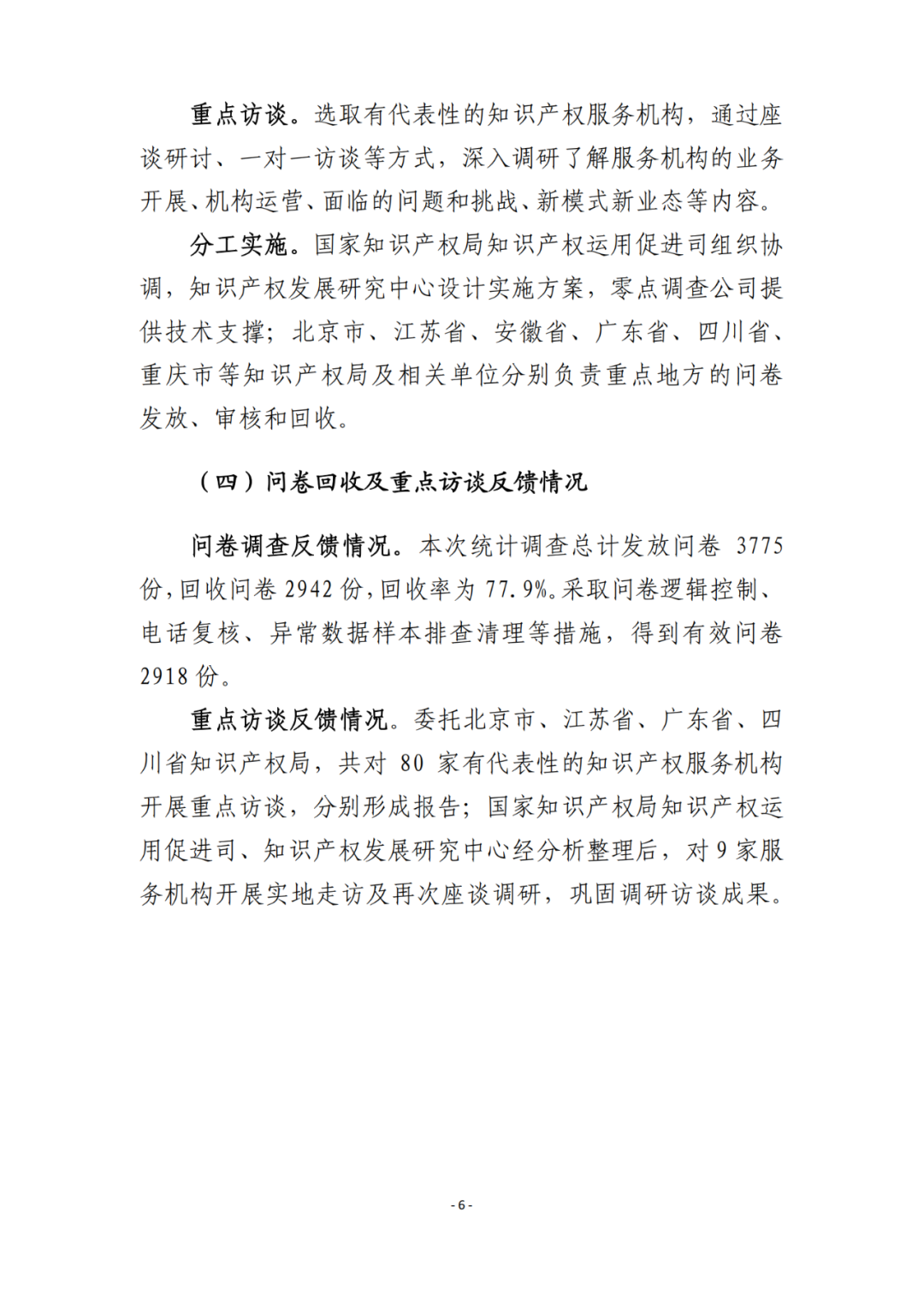 重点访谈。选取有代表性的知识产权服务机构，通过座谈研讨、一对一访谈等方式，深入调研了解服务机构的业务开展、机构运营、面临的问题和挑战、新模式新业态等内容。

分工实施。国家知识产权局知识产权运用促进司组织协调，知识产权发展研究中心设计实施方案，零点调查公司提供技术支撑；北京市、江苏省、安徽省、广东省、四川省、重庆市等知识产权局及相关单位分别负责重点地方的问卷发放、审核和回收。

（四）问卷回收及重点访谈反馈情况

问卷调查反馈情况。本次统计调查总计发放问卷 3775 份，回收问卷 2942 份，回收率为 77.9%。采取问卷逻辑控制、电话复核、异常数据样本排查清理等措施，得到有效问卷 2918 份。

重点访谈反馈情况。委托北京市、江苏省、广东省、四川省知识产权局，共对 80 家有代表性的知识产权服务机构开展重点访谈，分别形成报告；国家知识产权局知识产权运用促进司、知识产权发展研究中心经分析整理后，对 9 家服务机构开展实地走访及再次座谈调研，巩固调研访谈成果。

- 6 -